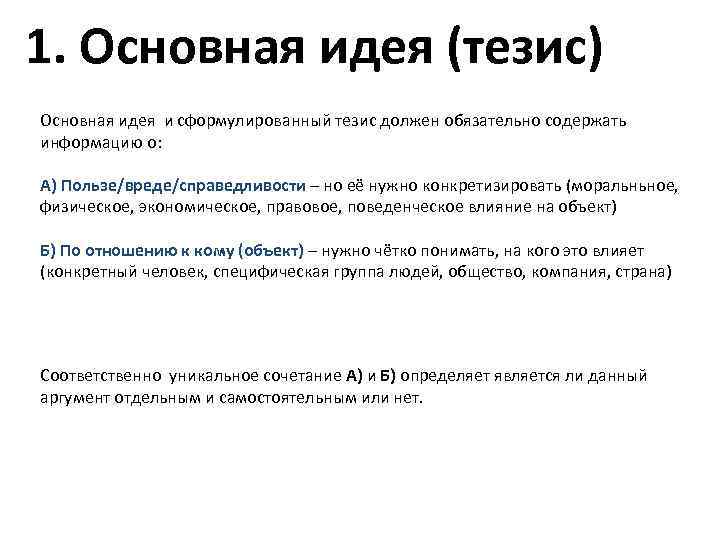 1. Основная идея (тезис)

Основная идея и сформулированный тезис должен обязательно содержать информацию о:

А) Пользе/вреде/справедливости – но её нужно конкретизировать (моральное, физическое, экономическое, правовое, поведенческое влияние на объект)

Б) По отношению к кому (объект) – нужно чётко понимать, на кого это влияет (конкретный человек, специфическая группа людей, общество, компания, страна)

Соответственно уникальное сочетание А) и Б) определяет является ли данный аргумент отдельным и самостоятельным или нет.